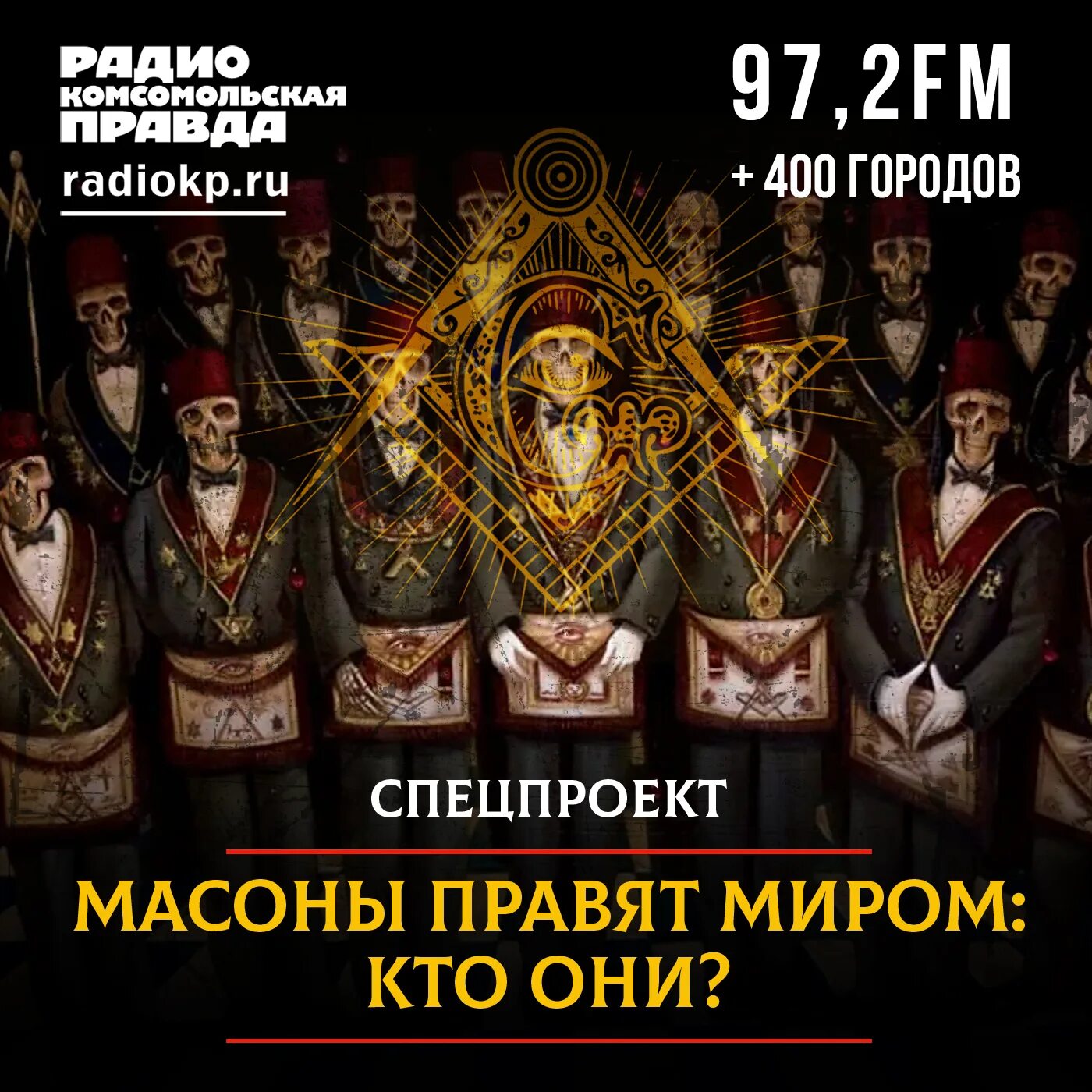 РАДИО
КОМСОМОЛЬСКАЯ
ПРАВДА
radiokp.ru

97,2FM
+ 400 ГОРОДОВ

СПЕЦПРОЕКТ

МАСОНЫ ПРАВЯТ МИРОМ:
КТО ОНИ?